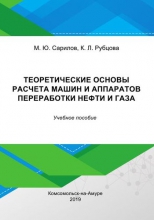 М. Ю. Сарилов, К. Л. Рубцова

ТЕОРЕТИЧЕСКИЕ ОСНОВЫ РАСЧЕТА МАШИН И АППАРАТОВ ПЕРЕРАБОТКИ НЕФТИ И ГАЗА

Учебное пособие

Комсомольск-на-Амуре
2019